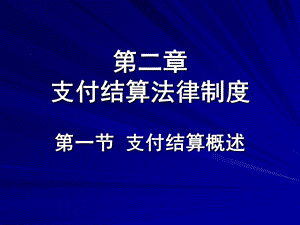 第二章
支付结算法律制度

第一节 支付结算概述